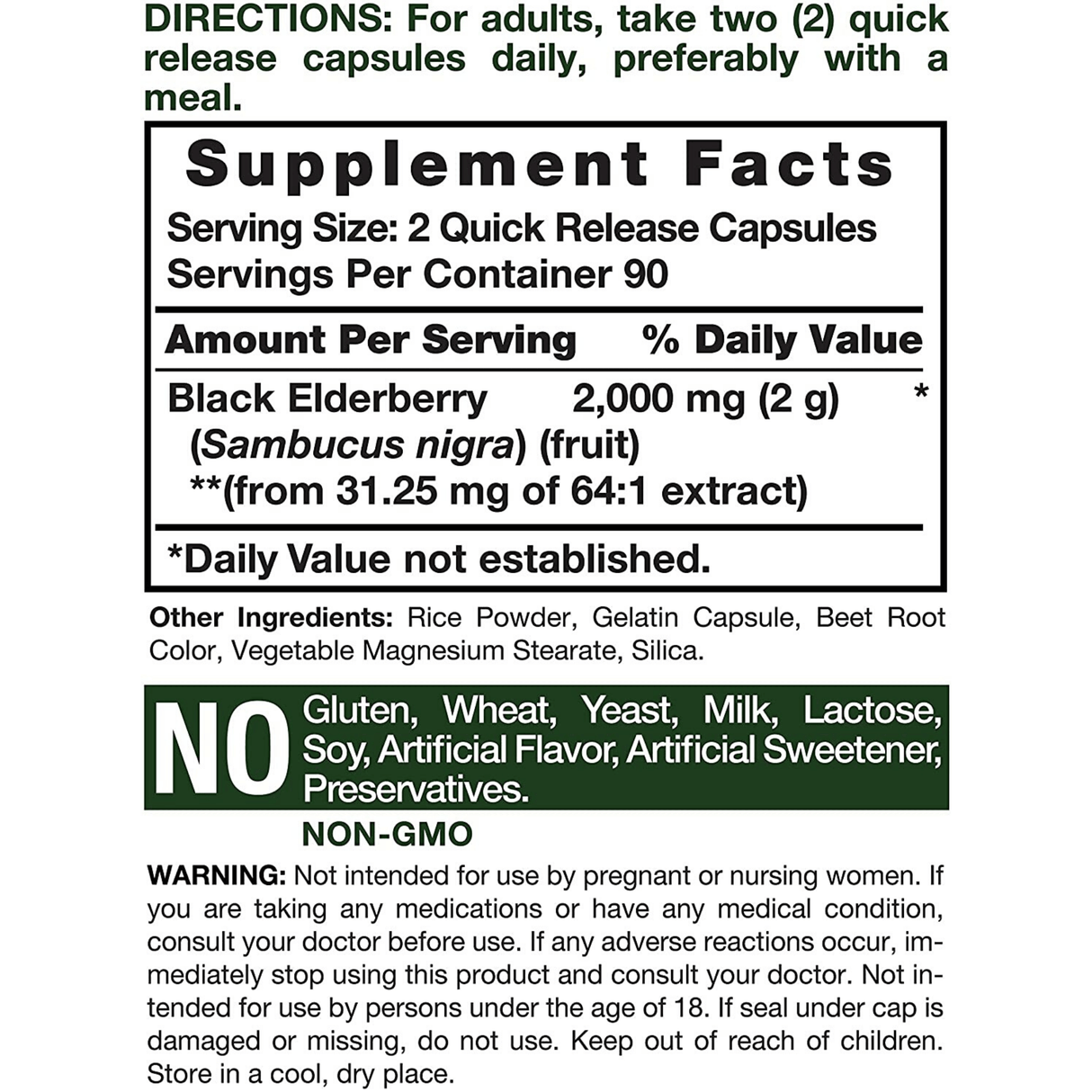 DIRECTIONS: For adults, take two (2) quick release capsules daily, preferably with a meal.

Supplement Facts
Serving Size: 2 Quick Release Capsules
Servings Per Container 90

| Amount Per Serving | | % Daily Value |
|---|---|---|
| Black Elderberry (Sambucus nigra) (fruit) **(from 31.25 mg of 64:1 extract) | 2,000 mg (2 g) | * |

*Daily Value not established.

Other Ingredients: Rice Powder, Gelatin Capsule, Beet Root Color, Vegetable Magnesium Stearate, Silica.

NO Gluten, Wheat, Yeast, Milk, Lactose, Soy, Artificial Flavor, Artificial Sweetener, Preservatives.

NON-GMO

WARNING: Not intended for use by pregnant or nursing women. If you are taking any medications or have any medical condition, consult your doctor before use. If any adverse reactions occur, immediately stop using this product and consult your doctor. Not intended for use by persons under the age of 18. If seal under cap is damaged or missing, do not use. Keep out of reach of children. Store in a cool, dry place.